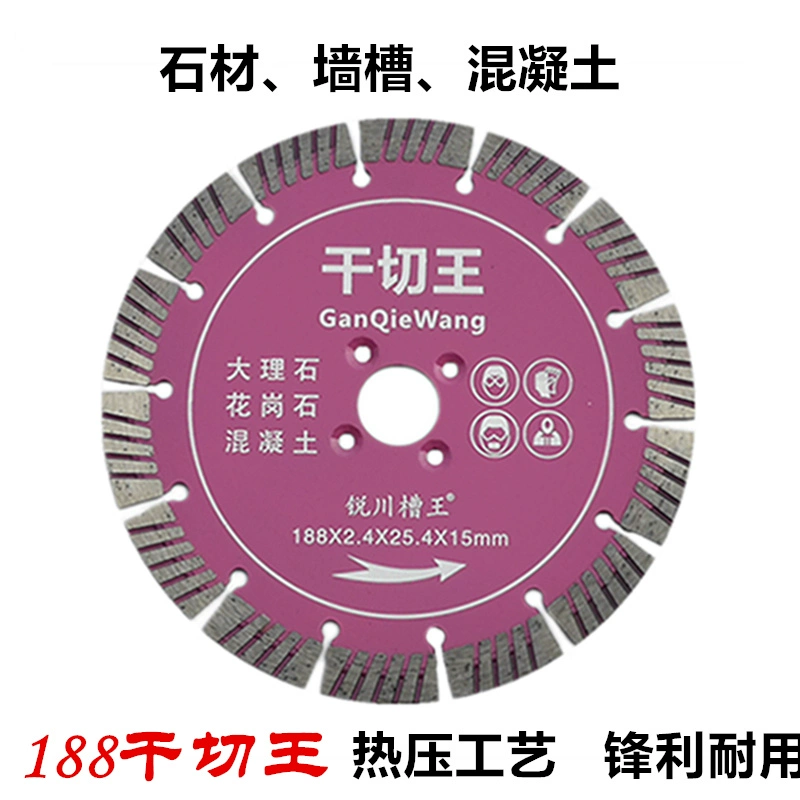 石材、墙槽、混凝土

干切王
GanQieWang

大理石
花岗石
混凝土

锐川槽王®
188X2.4X25.4X15mm

188干切王 热压工艺 锋利耐用